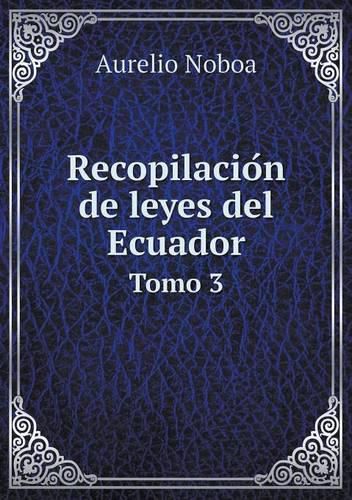 Aurelio Noboa

Recopilación de leyes del Ecuador

Tomo 3